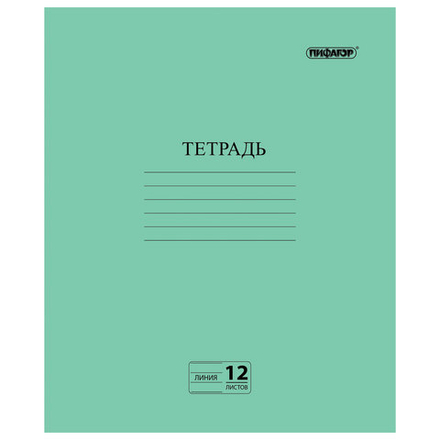 ПИФАГОР®

ТЕТРАДЬ

ЛИНИЯ 12 ЛИСТОВ